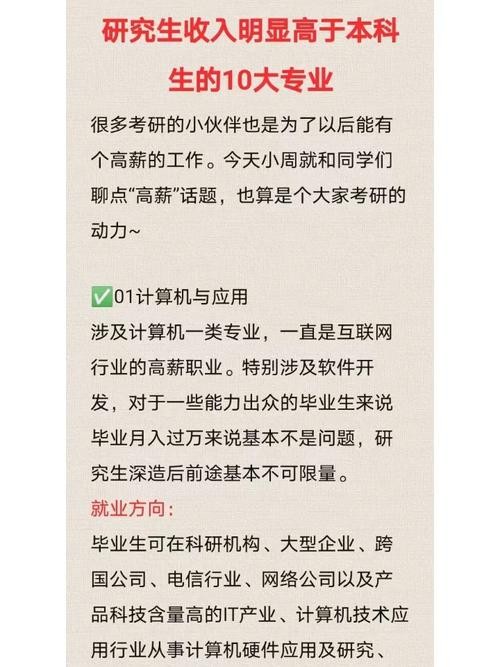 研究生收入明显高于本科生的10大专业

很多考研的小伙伴也是为了以后能有个高薪的工作。今天小周就和同学们聊点“高薪”话题，也算是个大家考研的动力~

✅01计算机与应用
涉及计算机一类专业，一直是互联网行业的高薪职业。特别涉及软件开发，对于一些能力出众的毕业生来说毕业月入过万来说基本不是问题，研究生深造后前途基本不可限量。
就业方向：
毕业生可在科研机构、大型企业、跨国公司、电信行业、网络公司以及产品科技含量高的IT产业、计算机技术应用行业从事计算机硬件应用及研究、